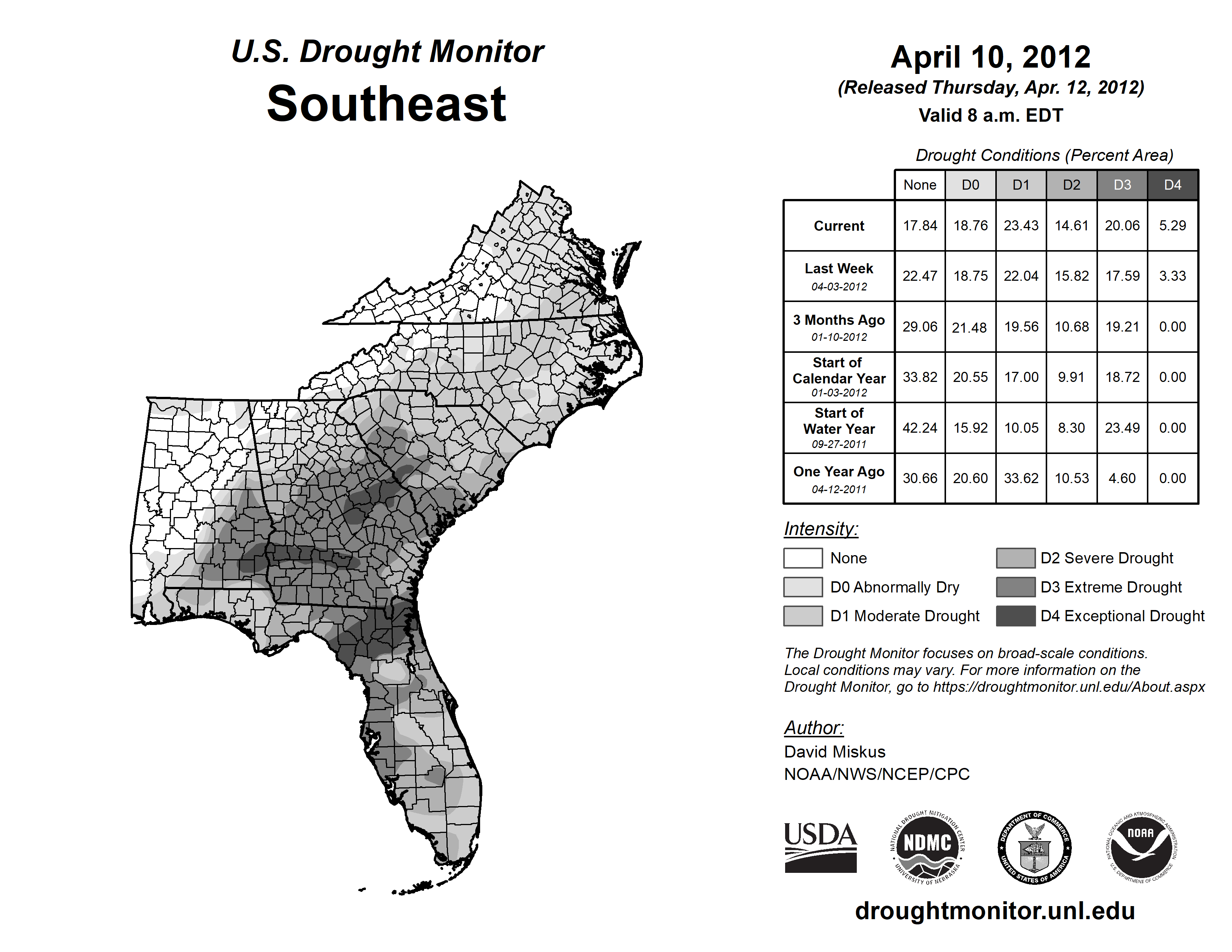 U.S. Drought Monitor
Southeast

April 10, 2012
(Released Thursday, Apr. 12, 2012)
Valid 8 a.m. EDT

Drought Conditions (Percent Area)

| | None | D0 | D1 | D2 | D3 | D4 |
|---|---|---|---|---|---|---|
| Current | 17.84 | 18.76 | 23.43 | 14.61 | 20.06 | 5.29 |
| Last Week 04-03-2012 | 22.47 | 18.75 | 22.04 | 15.82 | 17.59 | 3.33 |
| 3 Months Ago 01-10-2012 | 29.06 | 21.48 | 19.56 | 10.68 | 19.21 | 0.00 |
| Start of Calendar Year 01-03-2012 | 33.82 | 20.55 | 17.00 | 9.91 | 18.72 | 0.00 |
| Start of Water Year 09-27-2011 | 42.24 | 15.92 | 10.05 | 8.30 | 23.49 | 0.00 |
| One Year Ago 04-12-2011 | 30.66 | 20.60 | 33.62 | 10.53 | 4.60 | 0.00 |

Intensity:
None
D0 Abnormally Dry
D1 Moderate Drought
D2 Severe Drought
D3 Extreme Drought
D4 Exceptional Drought

The Drought Monitor focuses on broad-scale conditions. Local conditions may vary. For more information on the Drought Monitor, go to https://droughtmonitor.unl.edu/About.aspx

Author:
David Miskus
NOAA/NWS/NCEP/CPC

USDA
NATIONAL DROUGHT MITIGATION CENTER NDMC UNIVERSITY OF NEBRASKA
DEPARTMENT OF COMMERCE UNITED STATES OF AMERICA
NATIONAL OCEANIC AND ATMOSPHERIC ADMINISTRATION NOAA U.S. DEPARTMENT OF COMMERCE

droughtmonitor.unl.edu